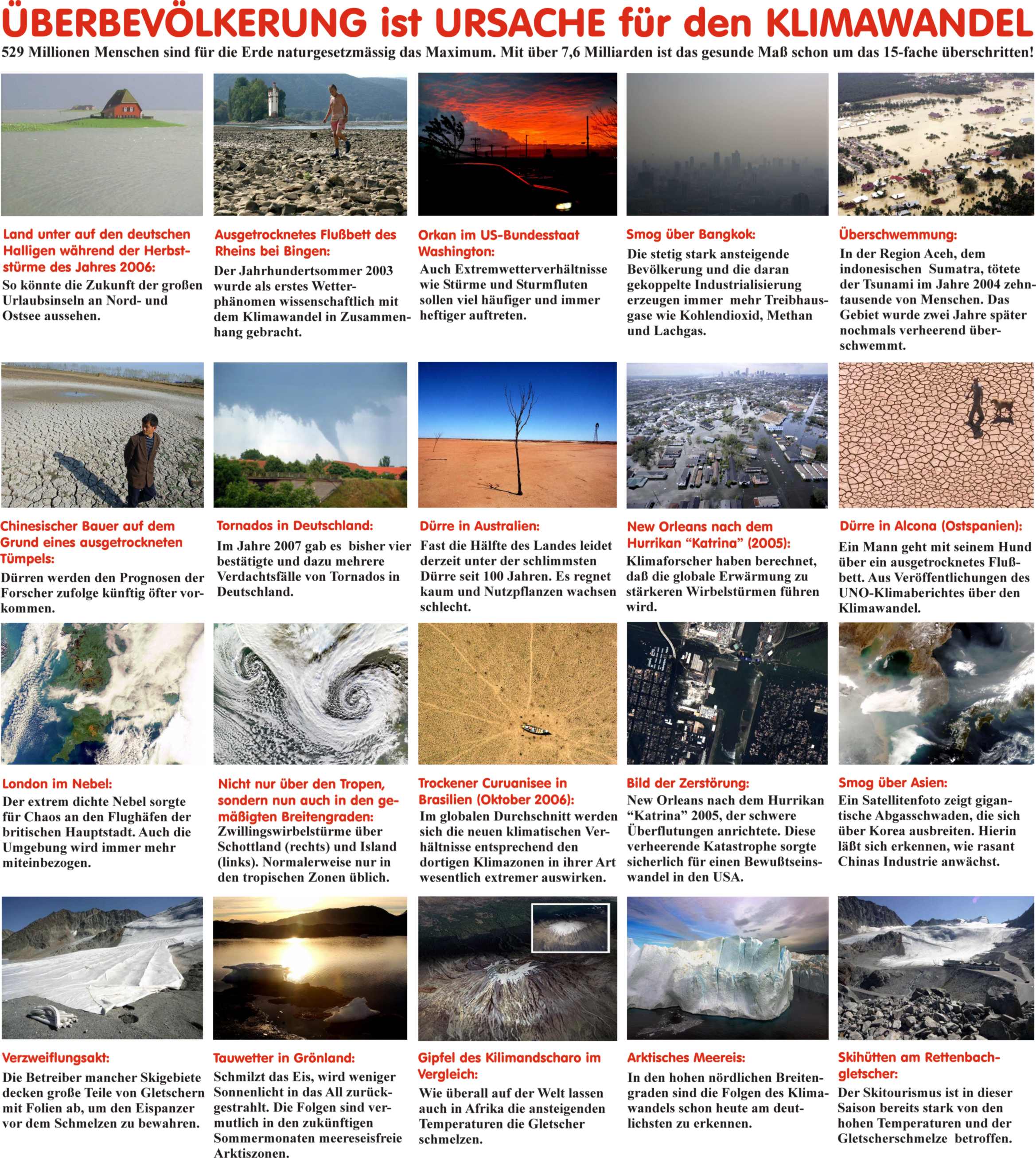 ÜBERBEVÖLKERUNG ist URSACHE für den KLIMAWANDEL

529 Millionen Menschen sind für die Erde naturgesetzmässig das Maximum. Mit über 7,6 Milliarden ist das gesunde Maß schon um das 15-fache überschritten!

Land unter auf den deutschen Halligen während der Herbststürme des Jahres 2006:

So könnte die Zukunft der großen Urlaubsinseln an Nord- und Ostsee aussehen.

Ausgetrocknetes Flußbett des Rheins bei Bingen:

Der Jahrhundertsommer 2003 wurde als erstes Wetterphänomen wissenschaftlich mit dem Klimawandel in Zusammenhang gebracht.

Orkan im US-Bundesstaat Washington:

Auch Extremwetterverhältnisse wie Stürme und Sturmfluten sollen viel häufiger und immer heftiger auftreten.

Smog über Bangkok:

Die stetig stark ansteigende Bevölkerung und die daran gekoppelte Industrialisierung erzeugen immer mehr Treibhausgase wie Kohlendioxid, Methan und Lachgas.

Überschwemmung:

In der Region Aceh, dem indonesischen Sumatra, tötete der Tsunami im Jahre 2004 zehntausende von Menschen. Das Gebiet wurde zwei Jahre später nochmals verheerend überschwemmt.

Chinesischer Bauer auf dem Grund eines ausgetrockneten Tümpels:

Dürren werden den Prognosen der Forscher zufolge künftig öfter vorkommen.

Tornados in Deutschland:

Im Jahre 2007 gab es bisher vier bestätigte und dazu mehrere Verdachtsfälle von Tornados in Deutschland.

Dürre in Australien:

Fast die Hälfte des Landes leidet derzeit unter der schlimmsten Dürre seit 100 Jahren. Es regnet kaum und Nutzpflanzen wachsen schlecht.

New Orleans nach dem Hurrikan "Katrina" (2005):

Klimaforscher haben berechnet, daß die globale Erwärmung zu stärkeren Wirbelstürmen führen wird.

Dürre in Alcona (Ostspanien):

Ein Mann geht mit seinem Hund über ein ausgetrocknetes Flußbett. Aus Veröffentlichungen des UNO-Klimaberichtes über den Klimawandel.

London im Nebel:

Der extrem dichte Nebel sorgte für Chaos an den Flughäfen der britischen Hauptstadt. Auch die Umgebung wird immer mehr miteinbezogen.

Nicht nur über den Tropen, sondern nun auch in den gemäßigten Breitengraden:

Zwillingswirbelstürme über Schottland (rechts) und Island (links). Normalerweise nur in den tropischen Zonen üblich.

Trockener Curuanisee in Brasilien (Oktober 2006):

Im globalen Durchschnitt werden sich die neuen klimatischen Verhältnisse entsprechend den dortigen Klimazonen in ihrer Art wesentlich extremer auswirken.

Bild der Zerstörung:

New Orleans nach dem Hurrikan "Katrina" 2005, der schwere Überflutungen anrichtete. Diese verheerende Katastrophe sorgte sicherlich für einen Bewußtseinswandel in den USA.

Smog über Asien:

Ein Satellitenfoto zeigt gigantische Abgasschwaden, die sich über Korea ausbreiten. Hierin läßt sich erkennen, wie rasant Chinas Industrie anwächst.

Verzweiflungsakt:

Die Betreiber mancher Skigebiete decken große Teile von Gletschern mit Folien ab, um den Eispanzer vor dem Schmelzen zu bewahren.

Tauwetter in Grönland:

Schmilzt das Eis, wird weniger Sonnenlicht in das All zurückgestrahlt. Die Folgen sind vermutlich in den zukünftigen Sommermonaten meereseisfreie Arktiszonen.

Gipfel des Kilimandscharo im Vergleich:

Wie überall auf der Welt lassen auch in Afrika die ansteigenden Temperaturen die Gletscher schmelzen.

Arktisches Meereis:

In den hohen nördlichen Breitengraden sind die Folgen des Klimawandels schon heute am deutlichsten zu erkennen.

Skihütten am Rettenbachgletscher:

Der Skitourismus ist in dieser Saison bereits stark von den hohen Temperaturen und der Gletscherschmelze betroffen.